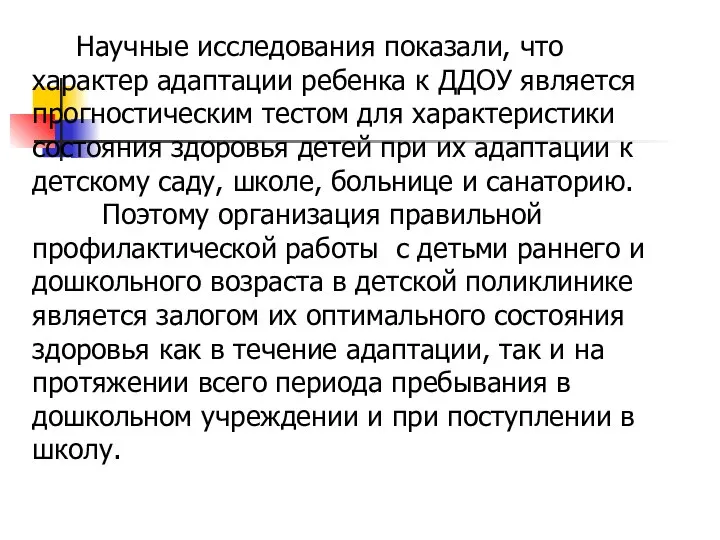 Научные исследования показали, что характер адаптации ребенка к ДДОУ является прогностическим тестом для характеристики состояния здоровья детей при их адаптации к детскому саду, школе, больнице и санаторию.

Поэтому организация правильной профилактической работы  с детьми раннего и дошкольного возраста в детской поликлинике является залогом их оптимального состояния здоровья как в течение адаптации, так и на протяжении всего периода пребывания в дошкольном учреждении и при поступлении в школу.